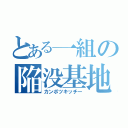 とある一組の
陥没基地
カンボツキッチー